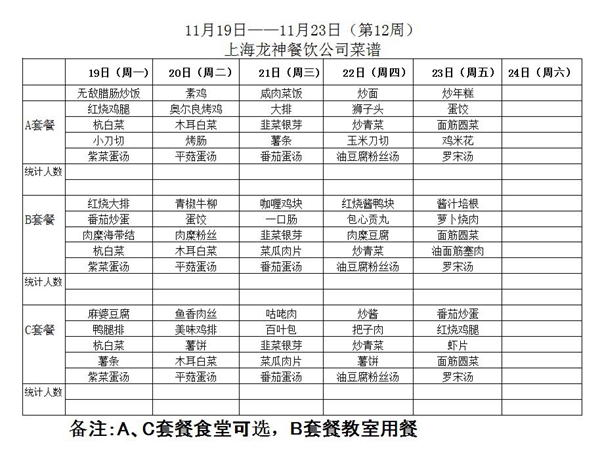 11月19日——11月23日（第12周）
上海龙神餐饮公司菜谱

| | 19日（周一） | 20日（周二） | 21日（周三） | 22日（周四） | 23日（周五） | 24日（周六） |
|---|---|---|---|---|---|---|
| | 无敌腊肠炒饭 | 素鸡 | 咸肉菜饭 | 炒面 | 炒年糕 | |
| A套餐 | 红烧鸡腿 | 奥尔良烤鸡 | 大排 | 狮子头 | 蛋饺 | |
| | 杭白菜 | 木耳白菜 | 韭菜银芽 | 炒青菜 | 面筋圆菜 | |
| | 小刀切 | 烤肠 | 薯条 | 玉米刀切 | 鸡米花 | |
| | 紫菜蛋汤 | 平菇蛋汤 | 番茄蛋汤 | 油豆腐粉丝汤 | 罗宋汤 | |
| 统计人数 | | | | | | |
| | | | | | | |
| B套餐 | 红烧大排 | 青椒牛柳 | 咖喱鸡块 | 红烧酱鸭块 | 酱汁培根 | |
| | 番茄炒蛋 | 蛋饺 | 一口肠 | 包心贡丸 | 萝卜烧肉 | |
| | 肉糜海带结 | 肉糜粉丝 | 韭菜银芽 | 肉糜豆腐 | 面筋圆菜 | |
| | 杭白菜 | 木耳白菜 | 菜瓜肉片 | 炒青菜 | 油面筋塞肉 | |
| | 紫菜蛋汤 | 平菇蛋汤 | 番茄蛋汤 | 油豆腐粉丝汤 | 罗宋汤 | |
| 统计人数 | | | | | | |
| | | | | | | |
| C套餐 | 麻婆豆腐 | 鱼香肉丝 | 咕咾肉 | 炒酱 | 番茄炒蛋 | |
| | 鸭腿排 | 美味鸡排 | 百叶包 | 把子肉 | 红烧鸡腿 | |
| | 杭白菜 | 薯饼 | 韭菜银芽 | 炒青菜 | 虾片 | |
| | 薯条 | 木耳白菜 | 菜瓜肉片 | 薯饼 | 面筋圆菜 | |
| | 紫菜蛋汤 | 平菇蛋汤 | 番茄蛋汤 | 油豆腐粉丝汤 | 罗宋汤 | |
| 统计人数 | | | | | | |
| | | | | | | |

备注：A、C套餐食堂可选，B套餐教室用餐